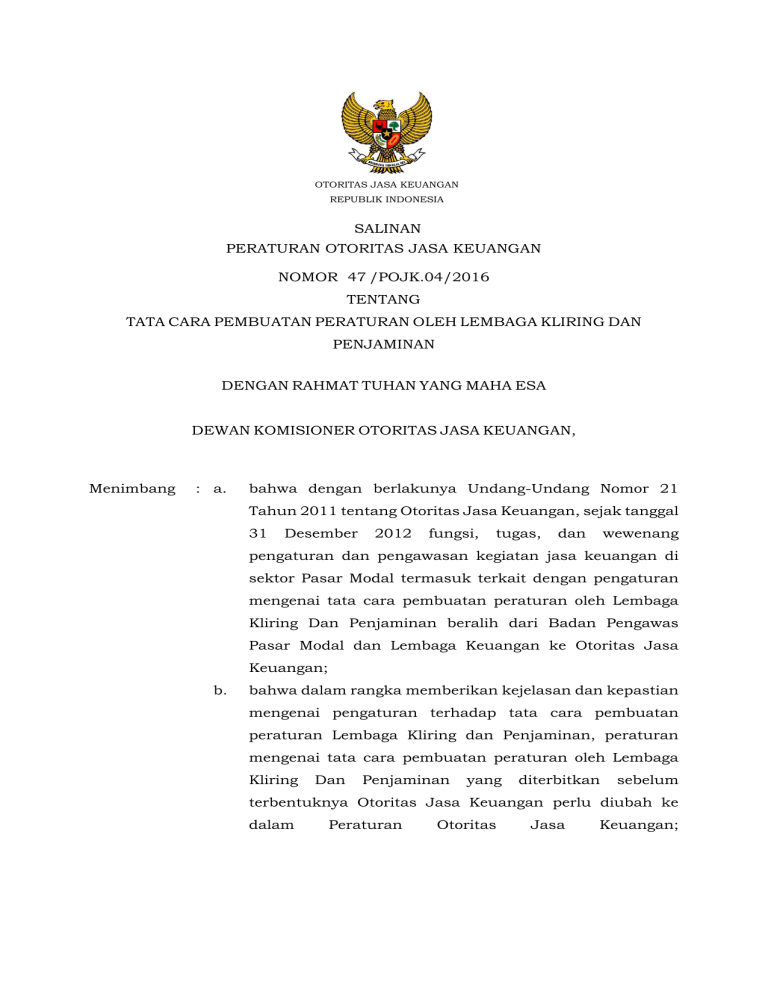 OTORITAS JASA KEUANGAN
REPUBLIK INDONESIA

SALINAN
PERATURAN OTORITAS JASA KEUANGAN

NOMOR 47 /POJK.04/2016
TENTANG
TATA CARA PEMBUATAN PERATURAN OLEH LEMBAGA KLIRING DAN PENJAMINAN

DENGAN RAHMAT TUHAN YANG MAHA ESA

DEWAN KOMISIONER OTORITAS JASA KEUANGAN,

Menimbang : a. bahwa dengan berlakunya Undang-Undang Nomor 21 Tahun 2011 tentang Otoritas Jasa Keuangan, sejak tanggal 31 Desember 2012 fungsi, tugas, dan wewenang pengaturan dan pengawasan kegiatan jasa keuangan di sektor Pasar Modal termasuk terkait dengan pengaturan mengenai tata cara pembuatan peraturan oleh Lembaga Kliring Dan Penjaminan beralih dari Badan Pengawas Pasar Modal dan Lembaga Keuangan ke Otoritas Jasa Keuangan;

b. bahwa dalam rangka memberikan kejelasan dan kepastian mengenai pengaturan terhadap tata cara pembuatan peraturan Lembaga Kliring dan Penjaminan, peraturan mengenai tata cara pembuatan peraturan oleh Lembaga Kliring Dan Penjaminan yang diterbitkan sebelum terbentuknya Otoritas Jasa Keuangan perlu diubah ke dalam Peraturan Otoritas Jasa Keuangan;